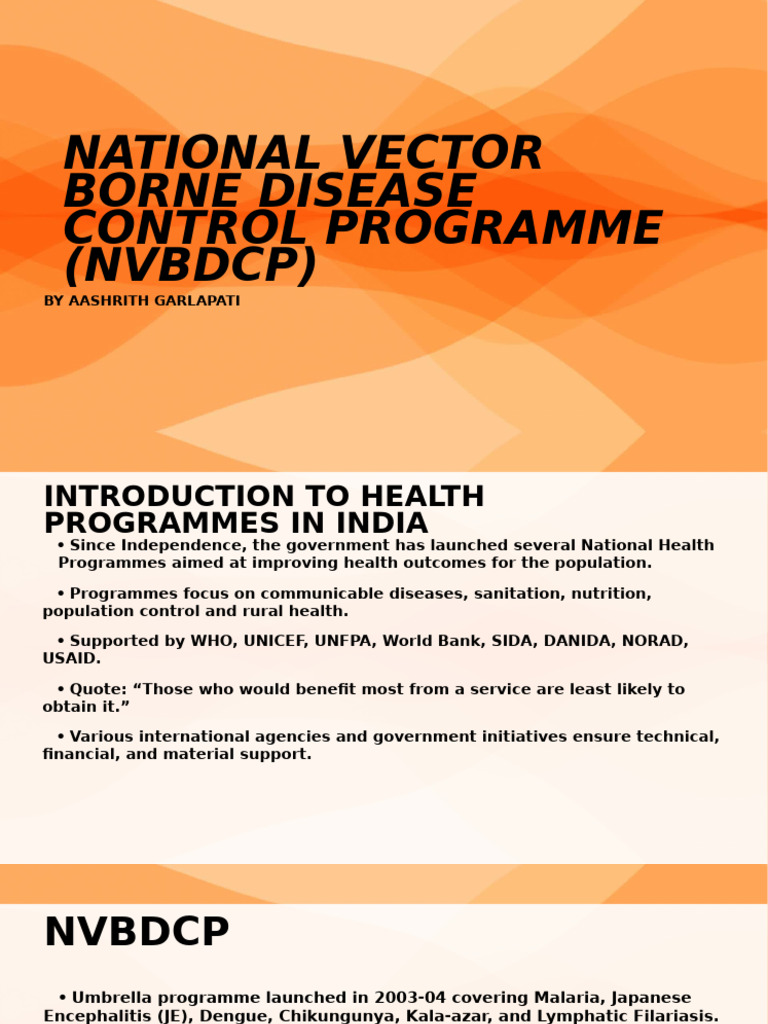 NATIONAL VECTOR BORNE DISEASE CONTROL PROGRAMME (NVBDCP)

BY AASHRITH GARLAPATI

INTRODUCTION TO HEALTH PROGRAMMES IN INDIA

• Since Independence, the government has launched several National Health Programmes aimed at improving health outcomes for the population.

• Programmes focus on communicable diseases, sanitation, nutrition, population control and rural health.

• Supported by WHO, UNICEF, UNFPA, World Bank, SIDA, DANIDA, NORAD, USAID.

• Quote: “Those who would benefit most from a service are least likely to obtain it.”

• Various international agencies and government initiatives ensure technical, financial, and material support.

NVBDCP

• Umbrella programme launched in 2003-04 covering Malaria, Japanese Encephalitis (JE), Dengue, Chikungunya, Kala-azar, and Lymphatic Filariasis.